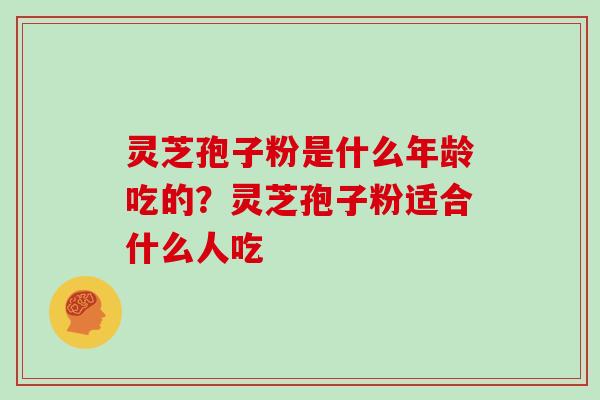 灵芝孢子粉是什么年龄吃的？灵芝孢子粉适合什么人吃